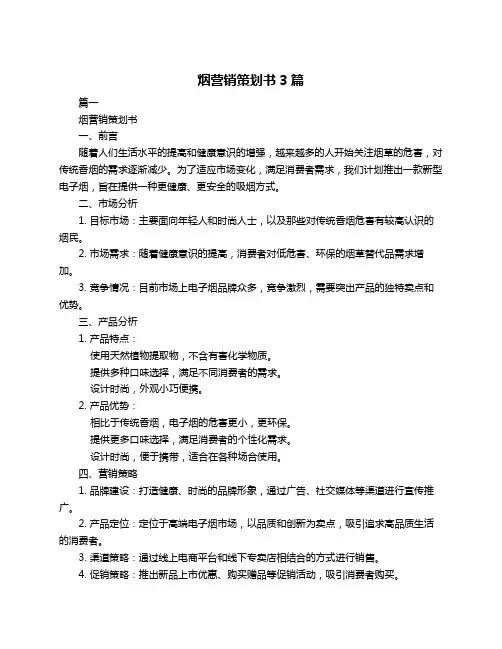 烟营销策划书 3 篇

篇一

烟营销策划书

一、前言

随着人们生活水平的提高和健康意识的增强，越来越多的人开始关注烟草的危害，对传统香烟的需求逐渐减少。为了适应市场变化，满足消费者需求，我们计划推出一款新型电子烟，旨在提供一种更健康、更安全的吸烟方式。

二、市场分析

1. 目标市场：主要面向年轻人和时尚人士，以及那些对传统香烟危害有较高认识的烟民。

2. 市场需求：随着健康意识的提高，消费者对低危害、环保的烟草替代品需求增加。

3. 竞争情况：目前市场上电子烟品牌众多，竞争激烈，需要突出产品的独特卖点和优势。

三、产品分析

1. 产品特点：

使用天然植物提取物，不含有害化学物质。

提供多种口味选择，满足不同消费者的需求。

设计时尚，外观小巧便携。

2. 产品优势：

相比于传统香烟，电子烟的危害更小，更环保。

提供更多口味选择，满足消费者的个性化需求。

设计时尚，便于携带，适合在各种场合使用。

四、营销策略

1. 品牌建设：打造健康、时尚的品牌形象，通过广告、社交媒体等渠道进行宣传推广。

2. 产品定位：定位于高端电子烟市场，以品质和创新为卖点，吸引追求高品质生活的消费者。

3. 渠道策略：通过线上电商平台和线下专卖店相结合的方式进行销售。

4. 促销策略：推出新品上市优惠、购买赠品等促销活动，吸引消费者购买。